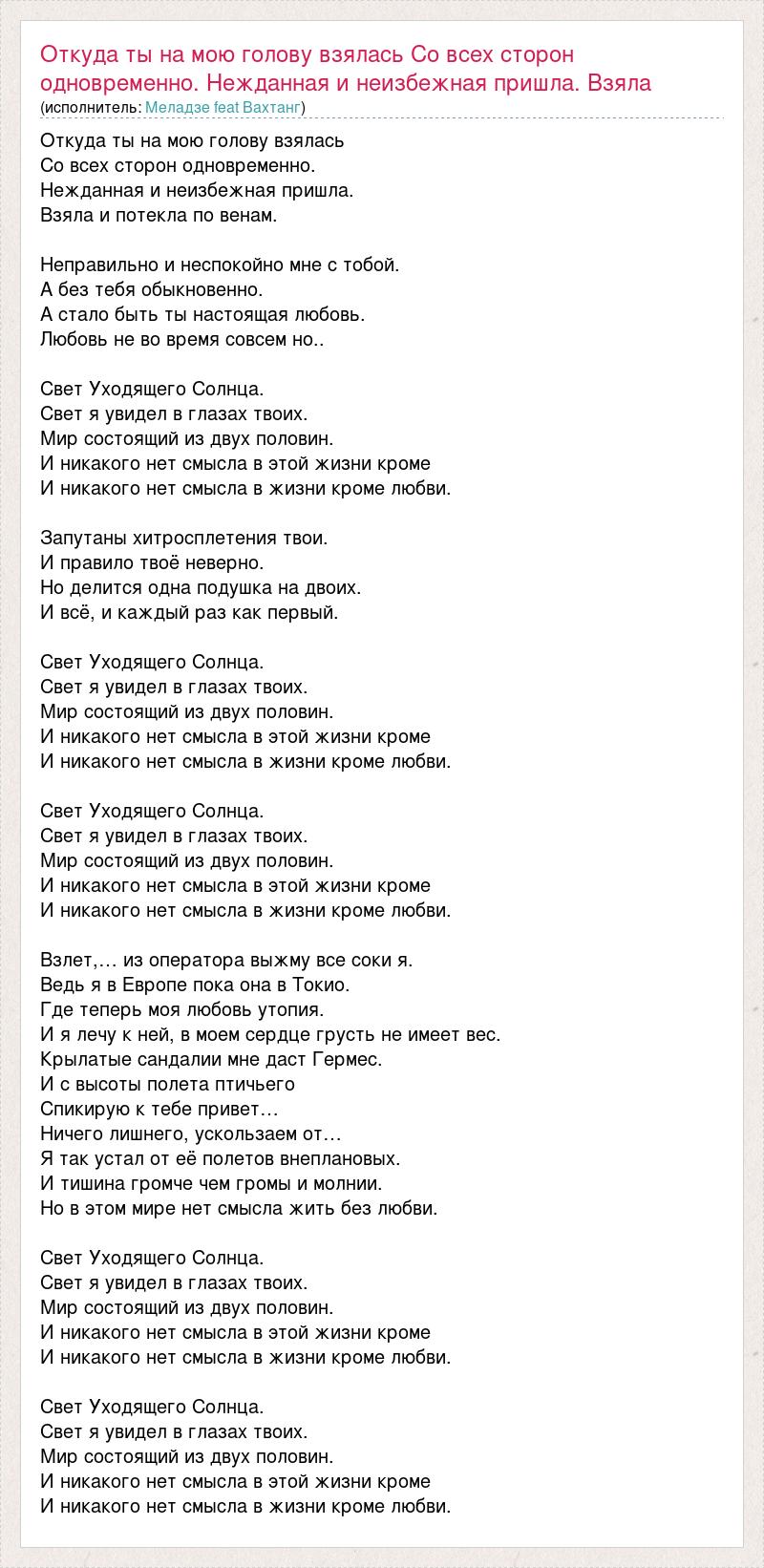 Откуда ты на мою голову взялась Со всех сторон одновременно. Нежданная и неизбежная пришла. Взяла
(исполнитель: Меладзе feat Вахтанг)

Откуда ты на мою голову взялась
Со всех сторон одновременно.
Нежданная и неизбежная пришла.
Взяла и потекла по венам.

Неправильно и неспокойно мне с тобой.
А без тебя обыкновенно.
А стало быть ты настоящая любовь.
Любовь не во время совсем но..

Свет Уходящего Солнца.
Свет я увидел в глазах твоих.
Мир состоящий из двух половин.
И никакого нет смысла в этой жизни кроме
И никакого нет смысла в жизни кроме любви.

Запутаны хитросплетения твои.
И правило твоё неверно.
Но делится одна подушка на двоих.
И всё, и каждый раз как первый.

Свет Уходящего Солнца.
Свет я увидел в глазах твоих.
Мир состоящий из двух половин.
И никакого нет смысла в этой жизни кроме
И никакого нет смысла в жизни кроме любви.

Свет Уходящего Солнца.
Свет я увидел в глазах твоих.
Мир состоящий из двух половин.
И никакого нет смысла в этой жизни кроме
И никакого нет смысла в жизни кроме любви.

Взлет,… из оператора выжму все соки я.
Ведь я в Европе пока она в Токио.
Где теперь моя любовь утопия.
И я лечу к ней, в моем сердце грусть не имеет вес.
Крылатые сандалии мне даст Гермес.
И с высоты полета птичьего
Спикирую к тебе привет…
Ничего лишнего, ускользаем от…
Я так устал от её полетов внеплановых.
И тишина громче чем громы и молнии.
Но в этом мире нет смысла жить без любви.

Свет Уходящего Солнца.
Свет я увидел в глазах твоих.
Мир состоящий из двух половин.
И никакого нет смысла в этой жизни кроме
И никакого нет смысла в жизни кроме любви.

Свет Уходящего Солнца.
Свет я увидел в глазах твоих.
Мир состоящий из двух половин.
И никакого нет смысла в этой жизни кроме
И никакого нет смысла в жизни кроме любви.